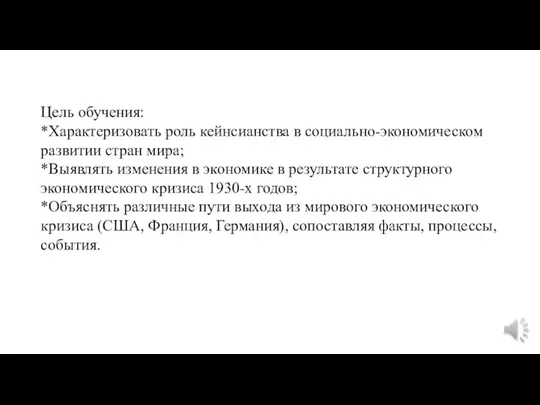 Цель обучения:
*Характеризовать роль кейнсианства в социально-экономическом развитии стран мира;
*Выявлять изменения в экономике в результате структурного экономического кризиса 1930-х годов;
*Объяснять различные пути выхода из мирового экономического кризиса (США, Франция, Германия), сопоставляя факты, процессы, события.